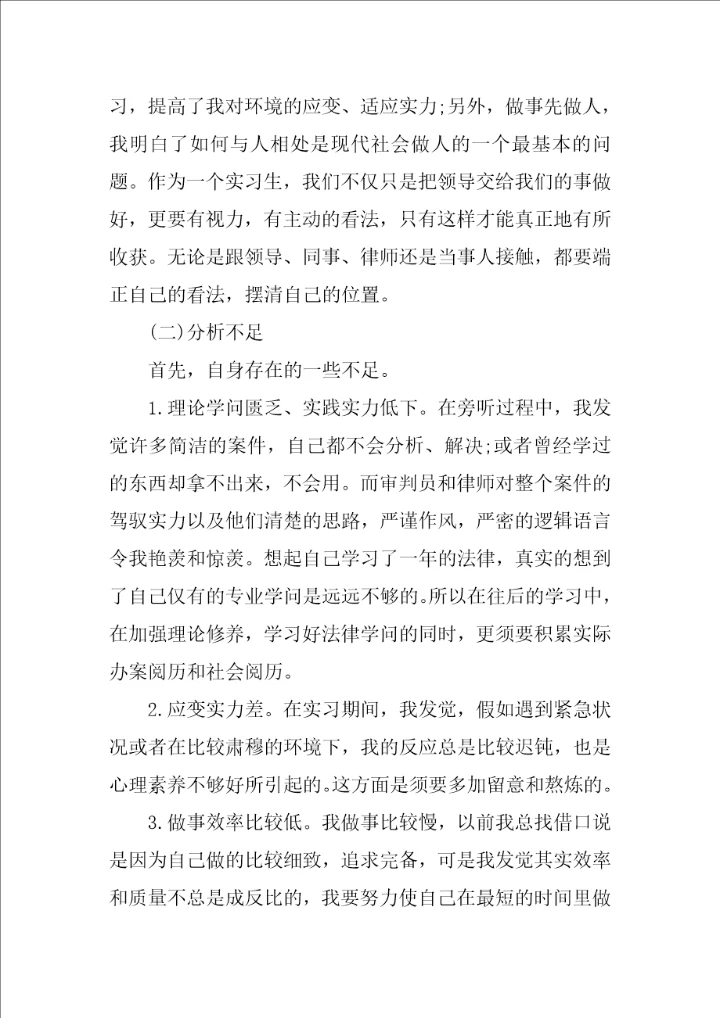 习，提高了我对环境的应变、适应实力;另外，做事先做人，我明白了如何与人相处是现代社会做人的一个最基本的问题。作为一个实习生，我们不仅只是把领导交给我们的事做好，更要有视力，有主动的看法，只有这样才能真正地有所收获。无论是跟领导、同事、律师还是当事人接触，都要端正自己的看法，摆清自己的位置。

(二)分析不足

首先，自身存在的一些不足。

1.理论学问匮乏、实践实力低下。在旁听过程中，我发觉许多简洁的案件，自己都不会分析、解决;或者曾经学过的东西却拿不出来，不会用。而审判员和律师对整个案件的驾驭实力以及他们清楚的思路，严谨作风，严密的逻辑语言令我艳羡和惊羡。想起自己学习了一年的法律，真实的想到了自己仅有的专业学问是远远不够的。所以在往后的学习中，在加强理论修养，学习好法律学问的同时，更须要积累实际办案阅历和社会阅历。

2.应变实力差。在实习期间，我发觉，假如遇到紧急状况或者在比较肃穆的环境下，我的反应总是比较迟钝，也是心理素养不够好所引起的。这方面是须要多加留意和熬炼的。

3.做事效率比较低。我做事比较慢，以前我总找借口说是因为自己做的比较细致，追求完备，可是我发觉其实效率和质量不总是成反比的，我要努力使自己在最短的时间里做